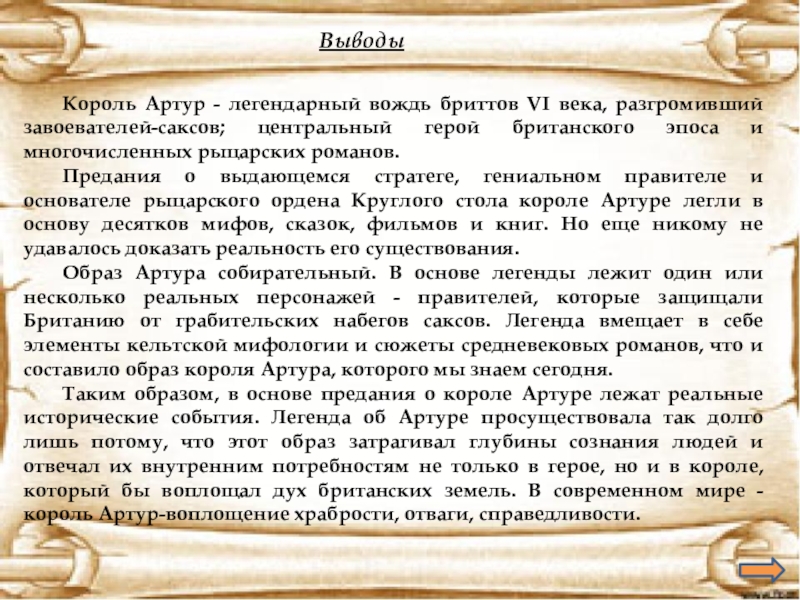 Выводы

Король Артур - легендарный вождь бриттов VI века, разгромивший завоевателей-саксов; центральный герой британского эпоса и многочисленных рыцарских романов.

Предания о выдающемся стратеге, гениальном правителе и основателе рыцарского ордена Круглого стола короле Артуре легли в основу десятков мифов, сказок, фильмов и книг. Но еще никому не удавалось доказать реальность его существования.

Образ Артура собирательный. В основе легенды лежит один или несколько реальных персонажей - правителей, которые защищали Британию от грабительских набегов саксов. Легенда вмещает в себе элементы кельтской мифологии и сюжеты средневековых романов, что и составило образ короля Артура, которого мы знаем сегодня.

Таким образом, в основе предания о короле Артуре лежат реальные исторические события. Легенда об Артуре просуществовала так долго лишь потому, что этот образ затрагивал глубины сознания людей и отвечал их внутренним потребностям не только в герое, но и в короле, который бы воплощал дух британских земель. В современном мире - король Артур-воплощение храбрости, отваги, справедливости.